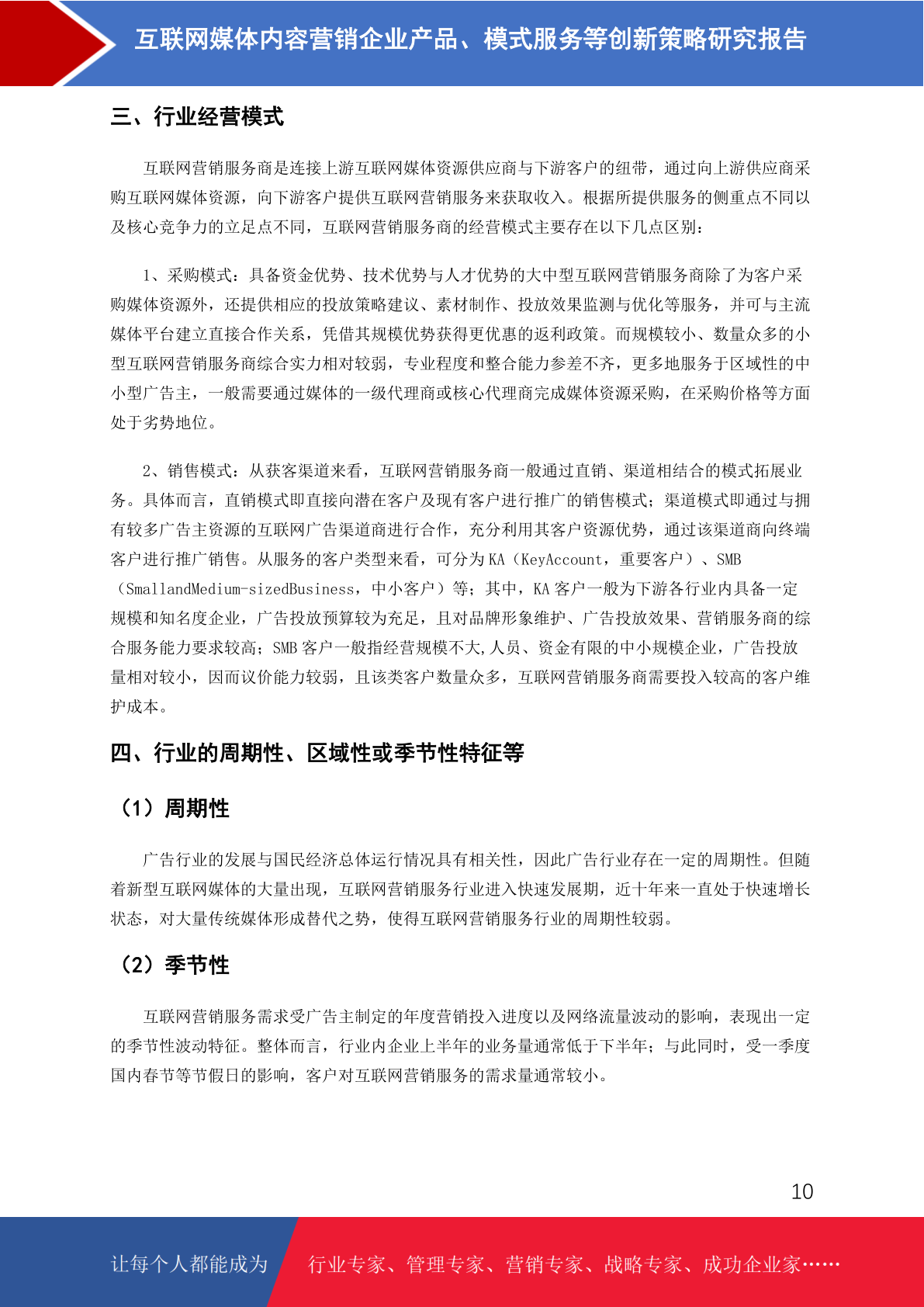 互联网媒体内容营销企业产品、模式服务等创新策略研究报告

三、行业经营模式

互联网营销服务商是连接上游互联网媒体资源供应商与下游客户的纽带，通过向上游供应商采购互联网媒体资源，向下游客户提供互联网营销服务来获取收入。根据所提供服务的侧重点不同以及核心竞争力的立足点不同，互联网营销服务商的经营模式主要存在以下几点区别：

1、采购模式：具备资金优势、技术优势与人才优势的大中型互联网营销服务商除了为客户采购媒体资源外，还提供相应的投放策略建议、素材制作、投放效果监测与优化等服务，并可与主流媒体平台建立直接合作关系，凭借其规模优势获得更优惠的返利政策。而规模较小、数量众多的小型互联网营销服务商综合实力相对较弱，专业程度和整合能力参差不齐，更多地服务于区域性的中小型广告主，一般需要通过媒体的一级代理商或核心代理商完成媒体资源采购，在采购价格等方面处于劣势地位。

2、销售模式：从获客渠道来看，互联网营销服务商一般通过直销、渠道相结合的模式拓展业务。具体而言，直销模式即直接向潜在客户及现有客户进行推广的销售模式；渠道模式即通过与拥有较多广告主资源的互联网广告渠道商进行合作，充分利用其客户资源优势，通过该渠道商向终端客户进行推广销售。从服务的客户类型来看，可分为 KA（KeyAccount，重要客户）、SMB（SmallandMedium-sizedBusiness，中小客户）等；其中，KA 客户一般为下游各行业内具备一定规模和知名度企业，广告投放预算较为充足，且对品牌形象维护、广告投放效果、营销服务商的综合服务能力要求较高；SMB 客户一般指经营规模不大,人员、资金有限的中小规模企业，广告投放量相对较小，因而议价能力较弱，且该类客户数量众多，互联网营销服务商需要投入较高的客户维护成本。

四、行业的周期性、区域性或季节性特征等

（1）周期性

广告行业的发展与国民经济总体运行情况具有相关性，因此广告行业存在一定的周期性。但随着新型互联网媒体的大量出现，互联网营销服务行业进入快速发展期，近十年来一直处于快速增长状态，对大量传统媒体形成替代之势，使得互联网营销服务行业的周期性较弱。

（2）季节性

互联网营销服务需求受广告主制定的年度营销投入进度以及网络流量波动的影响，表现出一定的季节性波动特征。整体而言，行业内企业上半年的业务量通常低于下半年；与此同时，受一季度国内春节等节假日的影响，客户对互联网营销服务的需求量通常较小。

10

让每个人都能成为 行业专家、管理专家、营销专家、战略专家、成功企业家……